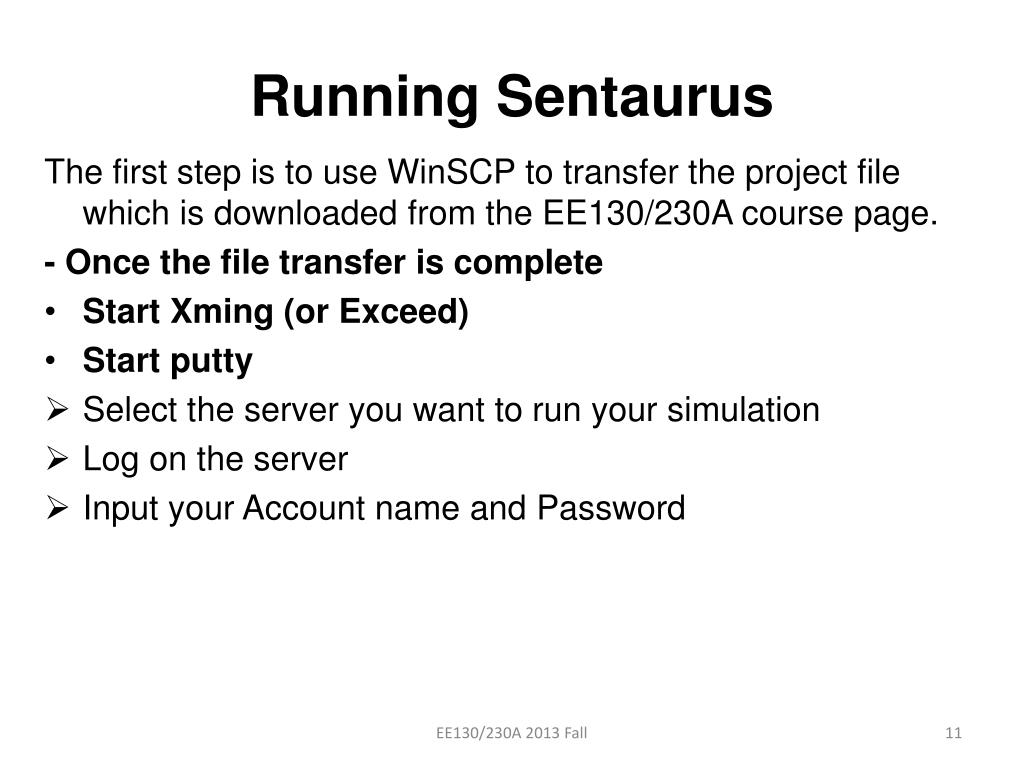 Running Sentaurus

The first step is to use WinSCP to transfer the project file which is downloaded from the EE130/230A course page.

- Once the file transfer is complete

• Start Xming (or Exceed)
• Start putty
➢ Select the server you want to run your simulation
➢ Log on the server
➢ Input your Account name and Password

EE130/230A 2013 Fall

11